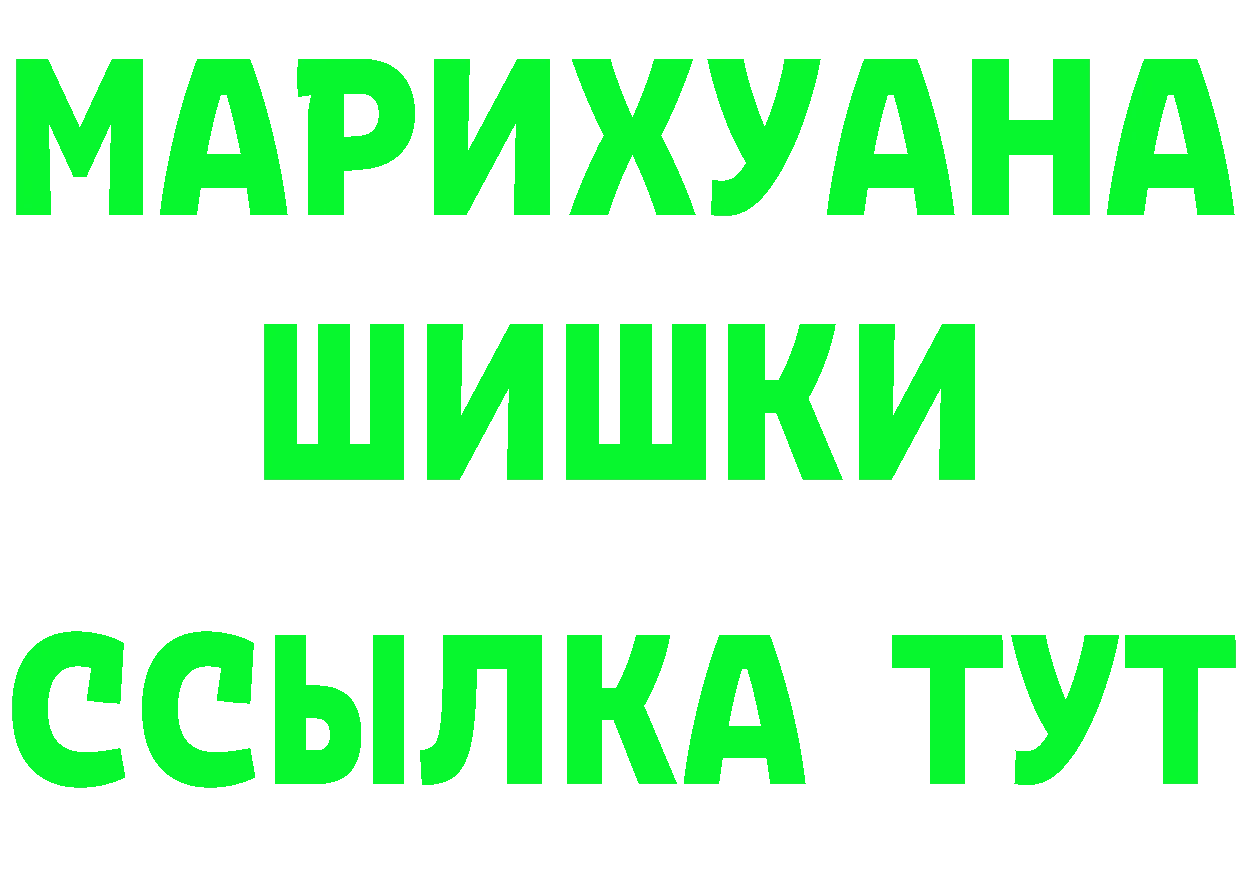 МАРИХУАНА
ШИШКИ
ССЫЛКА ТУТ